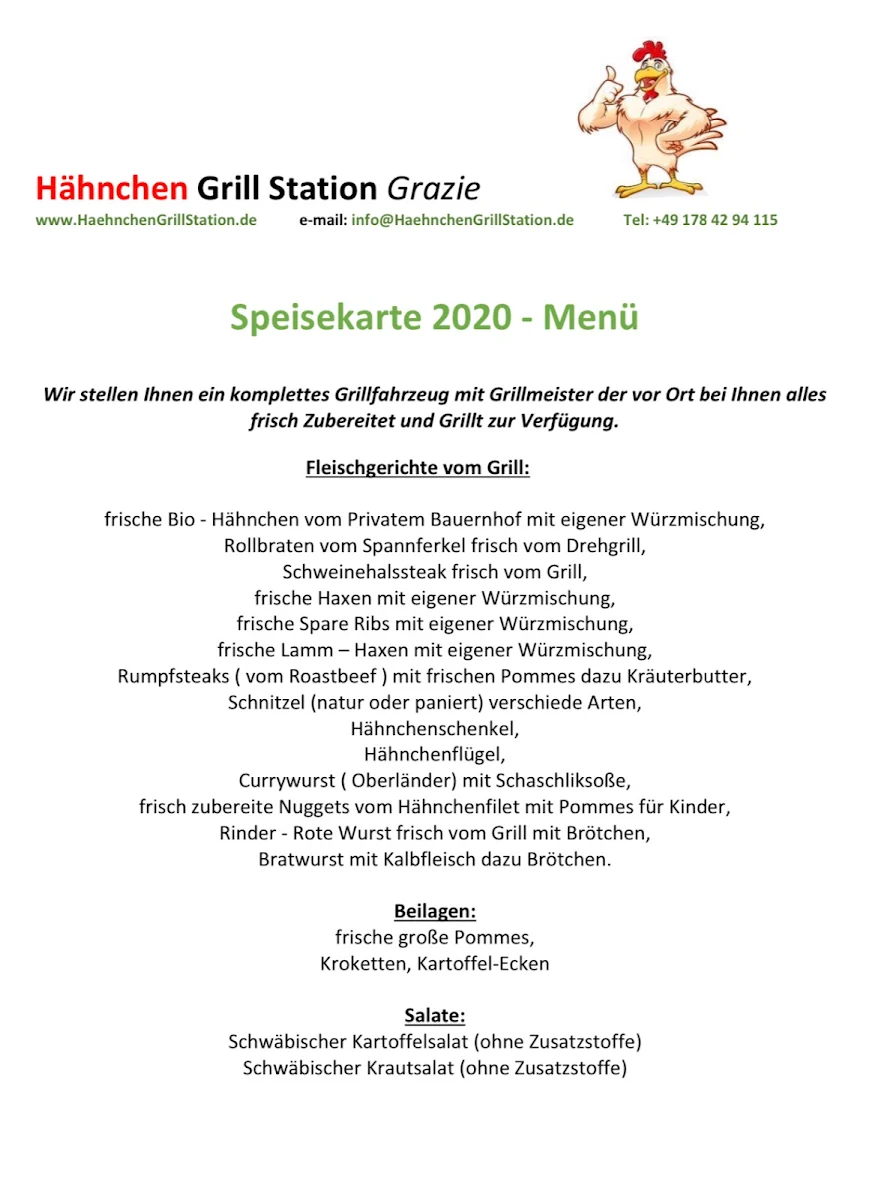 Hähnchen Grill Station Grazie

www.HaehnchenGrillStation.de e-mail: info@HaehnchenGrillStation.de Tel: +49 178 42 94 115

Speisekarte 2020 - Menü

Wir stellen Ihnen ein komplettes Grillfahrzeug mit Grillmeister der vor Ort bei Ihnen alles frisch Zubereitet und Grillt zur Verfügung.

Fleischgerichte vom Grill:

frische Bio - Hähnchen vom Privatem Bauernhof mit eigener Würzmischung,
Rollbraten vom Spannferkel frisch vom Drehgrill,
Schweinehalssteak frisch vom Grill,
frische Haxen mit eigener Würzmischung,
frische Spare Ribs mit eigener Würzmischung,
frische Lamm – Haxen mit eigener Würzmischung,
Rumpfsteaks ( vom Roastbeef ) mit frischen Pommes dazu Kräuterbutter,
Schnitzel (natur oder paniert) verschiede Arten,
Hähnchenschenkel,
Hähnchenflügel,
Currywurst ( Oberländer) mit Schaschliksoße,
frisch zubereite Nuggets vom Hähnchenfilet mit Pommes für Kinder,
Rinder - Rote Wurst frisch vom Grill mit Brötchen,
Bratwurst mit Kalbfleisch dazu Brötchen.

Beilagen:
frische große Pommes,
Kroketten, Kartoffel-Ecken

Salate:
Schwäbischer Kartoffelsalat (ohne Zusatzstoffe)
Schwäbischer Krautsalat (ohne Zusatzstoffe)